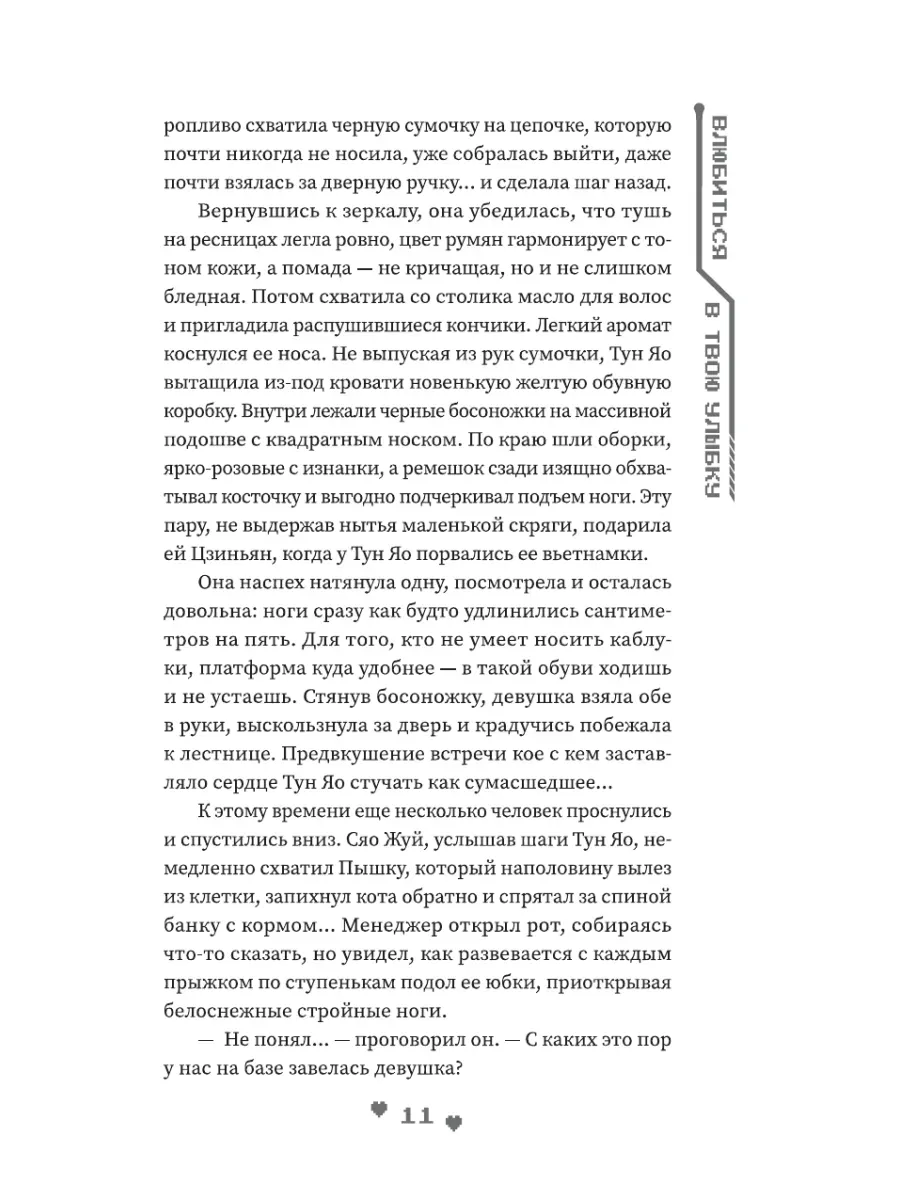 ВЛЮБИТЬСЯ В ТВОЮ УЛЫБКУ

ропливо схватила черную сумочку на цепочке, которую почти никогда не носила, уже собралась выйти, даже почти взялась за дверную ручку... и сделала шаг назад.

Вернувшись к зеркалу, она убедилась, что тушь на ресницах легла ровно, цвет румян гармонирует с тоном кожи, а помада — не кричащая, но и не слишком бледная. Потом схватила со столика масло для волос и пригладила распушившиеся кончики. Легкий аромат коснулся ее носа. Не выпуская из рук сумочки, Тун Яо вытащила из-под кровати новенькую желтую обувную коробку. Внутри лежали черные босоножки на массивной подошве с квадратным носком. По краю шли оборки, ярко-розовые с изнанки, а ремешок сзади изящно обхватывал косточку и выгодно подчеркивал подъем ноги. Эту пару, не выдержав нытья маленькой скряги, подарила ей Цзиньян, когда у Тун Яо порвались ее вьетнамки.

Она наспех натянула одну, посмотрела и осталась довольна: ноги сразу как будто удлинились сантиметров на пять. Для того, кто не умеет носить каблуки, платформа куда удобнее — в такой обуви ходишь и не устаешь. Стянув босоножку, девушка взяла обе в руки, выскользнула за дверь и крадучись побежала к лестнице. Предвкушение встречи кое с кем заставляло сердце Тун Яо стучать как сумасшедшее...

К этому времени еще несколько человек проснулись и спустились вниз. Сяо Жуй, услышав шаги Тун Яо, немедленно схватил Пышку, который наполовину вылез из клетки, запихнул кота обратно и спрятал за спиной банку с кормом... Менеджер открыл рот, собираясь что-то сказать, но увидел, как развевается с каждым прыжком по ступенькам подол ее юбки, приоткрывая белоснежные стройные ноги.

— Не понял... — проговорил он. — С каких это пор у нас на базе завелась девушка?

11